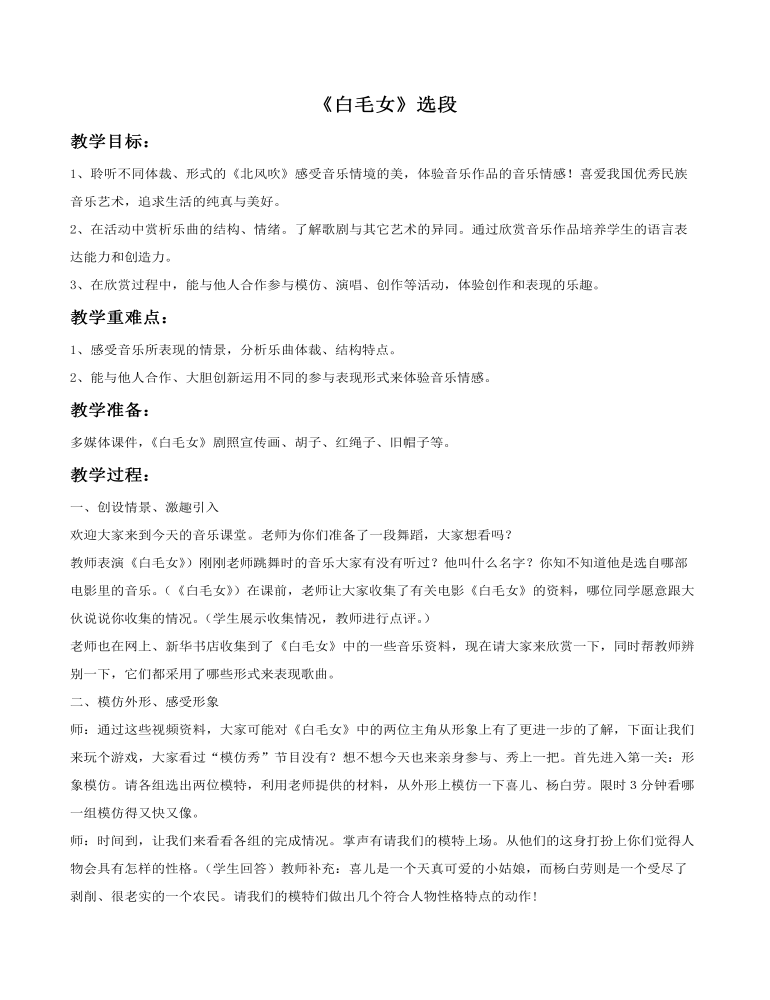 《白毛女》选段

教学目标：

1、聆听不同体裁、形式的《北风吹》感受音乐情境的美，体验音乐作品的音乐情感！喜爱我国优秀民族音乐艺术，追求生活的纯真与美好。

2、在活动中赏析乐曲的结构、情绪。了解歌剧与其它艺术的异同。通过欣赏音乐作品培养学生的语言表达能力和创造力。

3、在欣赏过程中，能与他人合作参与模仿、演唱、创作等活动，体验创作和表现的乐趣。

教学重难点：

1、感受音乐所表现的情景，分析乐曲体裁、结构特点。

2、能与他人合作、大胆创新运用不同的参与表现形式来体验音乐情感。

教学准备：

多媒体课件，《白毛女》剧照宣传画、胡子、红绳子、旧帽子等。

教学过程：

一、创设情景、激趣引入

欢迎大家来到今天的音乐课堂。老师为你们准备了一段舞蹈，大家想看吗？

教师表演《白毛女》）刚刚老师跳舞时的音乐大家有没有听过？他叫什么名字？你知不知道他是选自哪部电影里的音乐。（《白毛女》）在课前，老师让大家收集了有关电影《白毛女》的资料，哪位同学愿意跟大伙说说你收集的情况。（学生展示收集情况，教师进行点评。）

老师也在网上、新华书店收集到了《白毛女》中的一些音乐资料，现在请大家来欣赏一下，同时帮教师辨别一下，它们都采用了哪些形式来表现歌曲。

二、模仿外形、感受形象

师：通过这些视频资料，大家可能对《白毛女》中的两位主角从形象上有了更进一步的了解，下面让我们来玩个游戏，大家看过“模仿秀”节目没有？想不想今天也来亲身参与、秀上一把。首先进入第一关：形象模仿。请各组选出两位模特，利用老师提供的材料，从外形上模仿一下喜儿、杨白劳。限时 3 分钟看哪一组模仿得又快又像。

师：时间到，让我们来看看各组的完成情况。掌声有请我们的模特上场。从他们的这身打扮上你们觉得人物会具有怎样的性格。（学生回答）教师补充：喜儿是一个天真可爱的小姑娘，而杨白劳则是一个受尽了剥削、很老实的一个农民。请我们的模特们做出几个符合人物性格特点的动作！